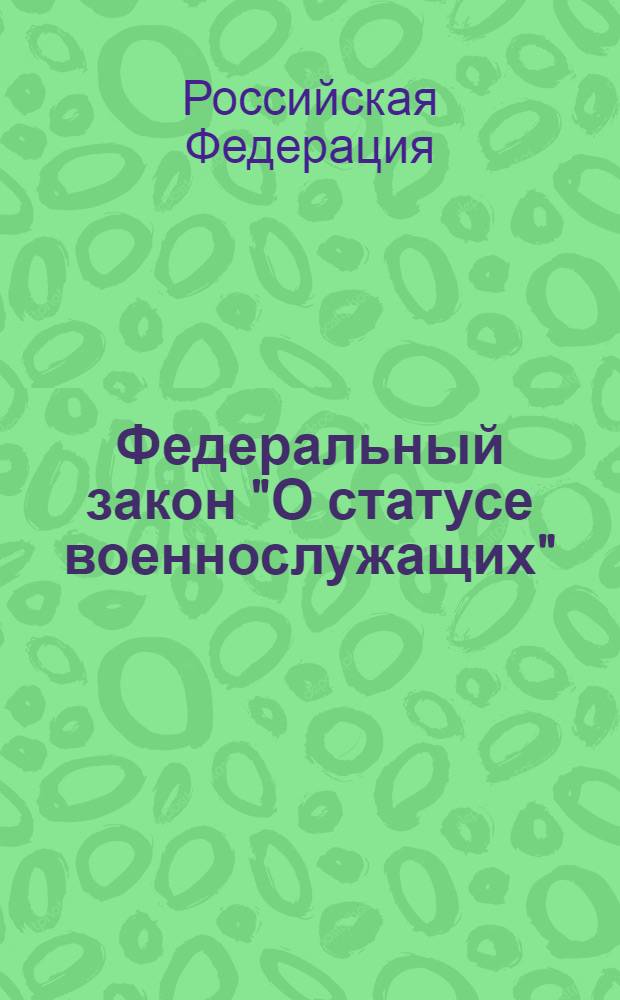 Российская Федерация

Федеральный закон "О статусе военнослужащих"